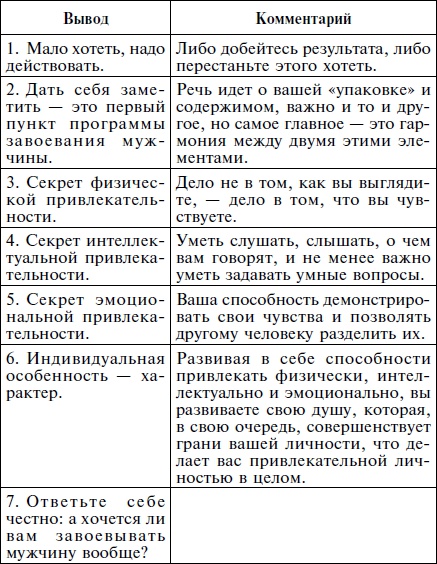 | Вывод | Комментарий |
|---|---|
| 1. Мало хотеть, надо действовать. | Либо добейтесь результата, либо перестаньте этого хотеть. |
| 2. Дать себя заметить — это первый пункт программы завоевания мужчины. | Речь идет о вашей «упаковке» и содержимом, важно и то и другое, но самое главное — это гармония между двумя этими элементами. |
| 3. Секрет физической привлекательности. | Дело не в том, как вы выглядите, — дело в том, что вы чувствуете. |
| 4. Секрет интеллектуальной привлекательности. | Уметь слушать, слышать, о чем вам говорят, и не менее важно уметь задавать умные вопросы. |
| 5. Секрет эмоциональной привлекательности. | Ваша способность демонстрировать свои чувства и позволять другому человеку разделить их. |
| 6. Индивидуальная особенность — характер. | Развивая в себе способности привлекать физически, интеллектуально и эмоционально, вы развиваете свою душу, которая, в свою очередь, совершенствует грани вашей личности, что делает вас привлекательной личностью в целом. |
| 7. Ответьте себе честно: а хочется ли вам завоевывать мужчину вообще? | |